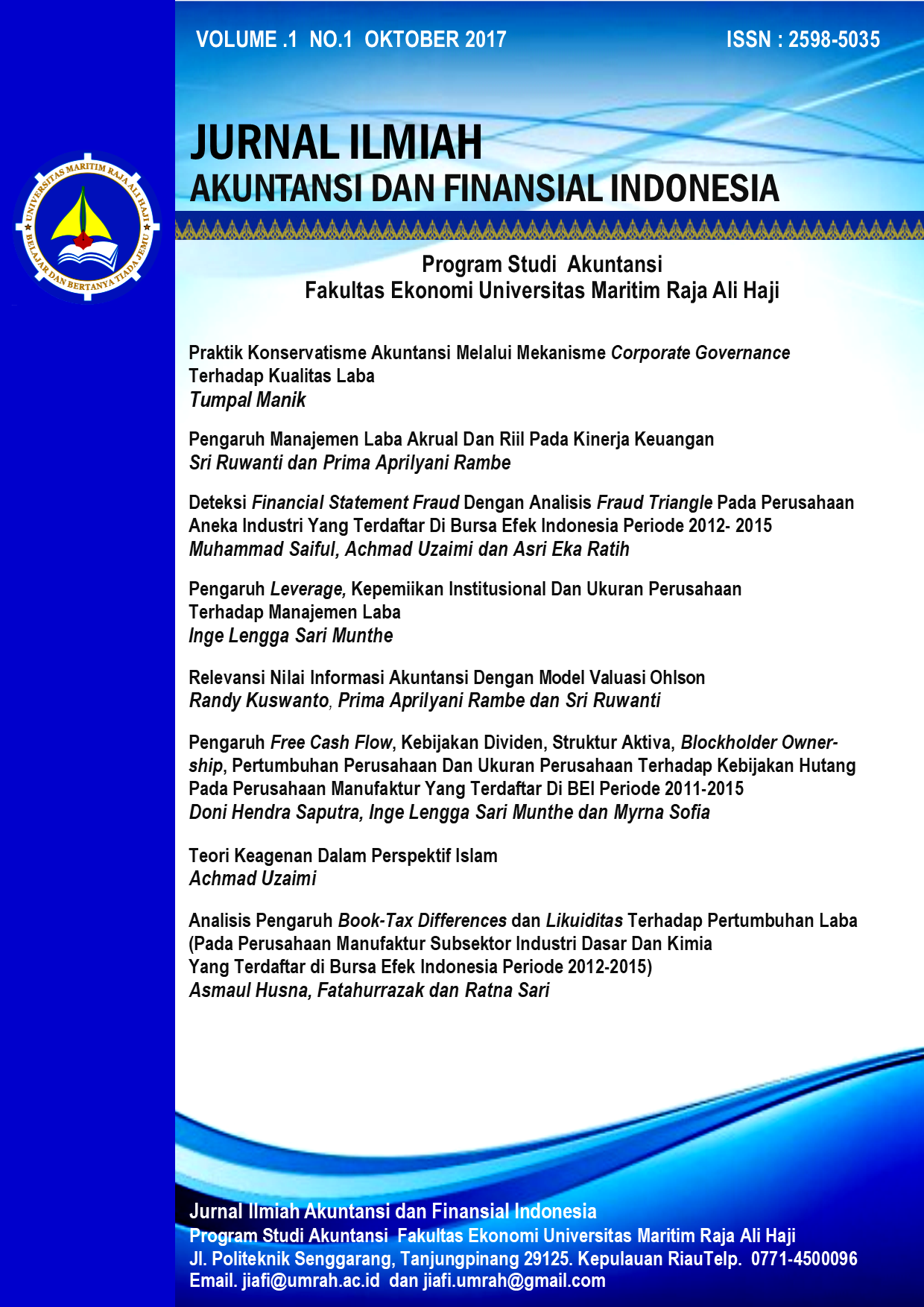 VOLUME .1 NO.1 OKTOBER 2017

ISSN : 2598-5035

UNIVERSITAS MARITIM RAJA ALI HAJI
BELAJAR DAN BERTANYA TIADA JEMU

JURNAL ILMIAH
AKUNTANSI DAN FINANSIAL INDONESIA

Program Studi Akuntansi
Fakultas Ekonomi Universitas Maritim Raja Ali Haji

Praktik Konservatisme Akuntansi Melalui Mekanisme Corporate Governance Terhadap Kualitas Laba
Tumpal Manik

Pengaruh Manajemen Laba Akrual Dan Riil Pada Kinerja Keuangan
Sri Ruwanti dan Prima Aprilyani Rambe

Deteksi Financial Statement Fraud Dengan Analisis Fraud Triangle Pada Perusahaan Aneka Industri Yang Terdaftar Di Bursa Efek Indonesia Periode 2012- 2015
Muhammad Saiful, Achmad Uzaimi dan Asri Eka Ratih

Pengaruh Leverage, Kepemiikan Institusional Dan Ukuran Perusahaan Terhadap Manajemen Laba
Inge Lengga Sari Munthe

Relevansi Nilai Informasi Akuntansi Dengan Model Valuasi Ohlson
Randy Kuswanto, Prima Aprilyani Rambe dan Sri Ruwanti

Pengaruh Free Cash Flow, Kebijakan Dividen, Struktur Aktiva, Blockholder Ownership, Pertumbuhan Perusahaan Dan Ukuran Perusahaan Terhadap Kebijakan Hutang Pada Perusahaan Manufaktur Yang Terdaftar Di BEI Periode 2011-2015
Doni Hendra Saputra, Inge Lengga Sari Munthe dan Myrna Sofia

Teori Keagenan Dalam Perspektif Islam
Achmad Uzaimi

Analisis Pengaruh Book-Tax Differences dan Likuiditas Terhadap Pertumbuhan Laba (Pada Perusahaan Manufaktur Subsektor Industri Dasar Dan Kimia Yang Terdaftar di Bursa Efek Indonesia Periode 2012-2015)
Asmaul Husna, Fatahurrazak dan Ratna Sari

Jurnal Ilmiah Akuntansi dan Finansial Indonesia
Program Studi Akuntansi Fakultas Ekonomi Universitas Maritim Raja Ali Haji
Jl. Politeknik Senggarang, Tanjungpinang 29125. Kepulauan RiauTelp. 0771-4500096
Email. jiafi@umrah.ac.id dan jiafi.umrah@gmail.com